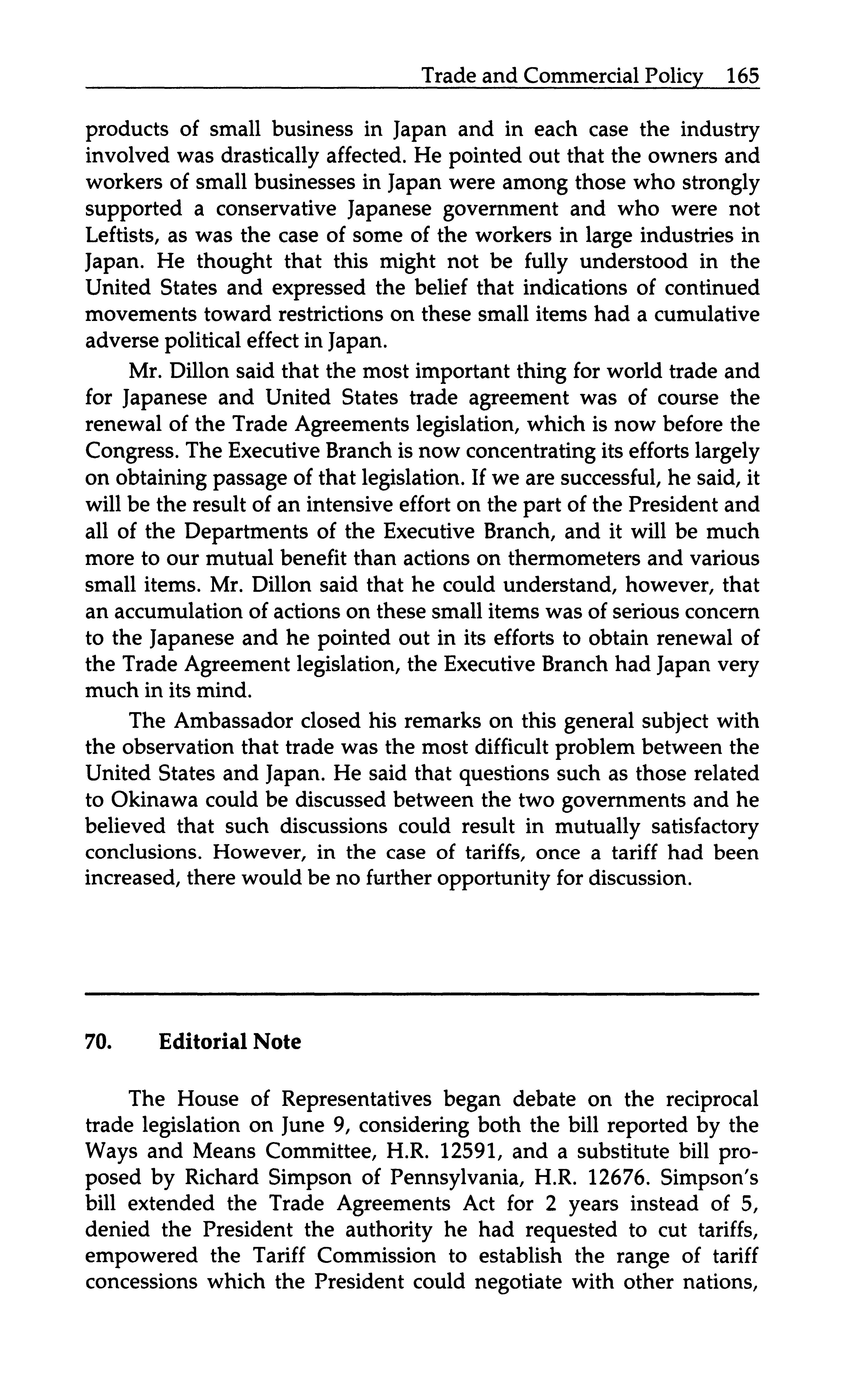 Trade and Commercial Policy 165

products of small business in Japan and in each case the industry involved was drastically affected. He pointed out that the owners and workers of small businesses in Japan were among those who strongly supported a conservative Japanese government and who were not Leftists, as was the case of some of the workers in large industries in Japan. He thought that this might not be fully understood in the United States and expressed the belief that indications of continued movements toward restrictions on these small items had a cumulative adverse political effect in Japan.

Mr. Dillon said that the most important thing for world trade and for Japanese and United States trade agreement was of course the renewal of the Trade Agreements legislation, which is now before the Congress. The Executive Branch is now concentrating its efforts largely on obtaining passage of that legislation. If we are successful, he said, it will be the result of an intensive effort on the part of the President and all of the Departments of the Executive Branch, and it will be much more to our mutual benefit than actions on thermometers and various small items. Mr. Dillon said that he could understand, however, that an accumulation of actions on these small items was of serious concern to the Japanese and he pointed out in its efforts to obtain renewal of the Trade Agreement legislation, the Executive Branch had Japan very much in its mind.

The Ambassador closed his remarks on this general subject with the observation that trade was the most difficult problem between the United States and Japan. He said that questions such as those related to Okinawa could be discussed between the two governments and he believed that such discussions could result in mutually satisfactory conclusions. However, in the case of tariffs, once a tariff had been increased, there would be no further opportunity for discussion.

70. Editorial Note

The House of Representatives began debate on the reciprocal trade legislation on June 9, considering both the bill reported by the Ways and Means Committee, H.R. 12591, and a substitute bill proposed by Richard Simpson of Pennsylvania, H.R. 12676. Simpson's bill extended the Trade Agreements Act for 2 years instead of 5, denied the President the authority he had requested to cut tariffs, empowered the Tariff Commission to establish the range of tariff concessions which the President could negotiate with other nations,